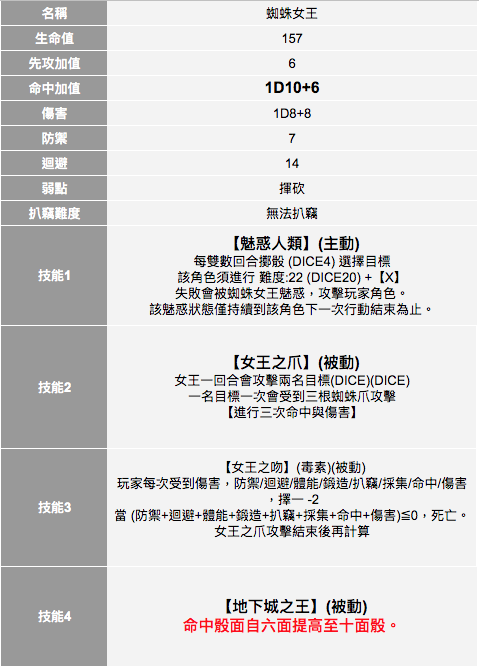 | 名稱 | 蜘蛛女王 |
|---|---|
| 生命值 | 157 |
| 先攻加值 | 6 |
| 命中加值 | 1D10+6 |
| 傷害 | 1D8+8 |
| 防禦 | 7 |
| 迴避 | 14 |
| 弱點 | 揮砍 |
| 扒竊難度 | 無法扒竊 |
| 技能1 | 【魅惑人類】(主動) 每雙數回合擲骰 (DICE4) 選擇目標 該角色須進行 難度:22 (DICE20) +【X】 失敗會被蜘蛛女王魅惑，攻擊玩家角色。 該魅惑狀態僅持續到該角色下一次行動結束為止。 |
| 技能2 | 【女王之爪】(被動) 女王一回合會攻擊兩名目標(DICE)(DICE) 一名目標一次會受到三根蜘蛛爪攻擊 【進行三次命中與傷害】 |
| 技能3 | 【女王之吻】(毒素)(被動) 玩家每次受到傷害，防禦/迴避/體能/鍛造/扒竊/採集/命中/傷害，擇一 -2 當 (防禦+迴避+體能+鍛造+扒竊+採集+命中+傷害)≦0，死亡。 女王之爪攻擊結束後再計算 |
| 技能4 | 【地下城之王】(被動) 命中骰面自六面提高至十面骰。 |